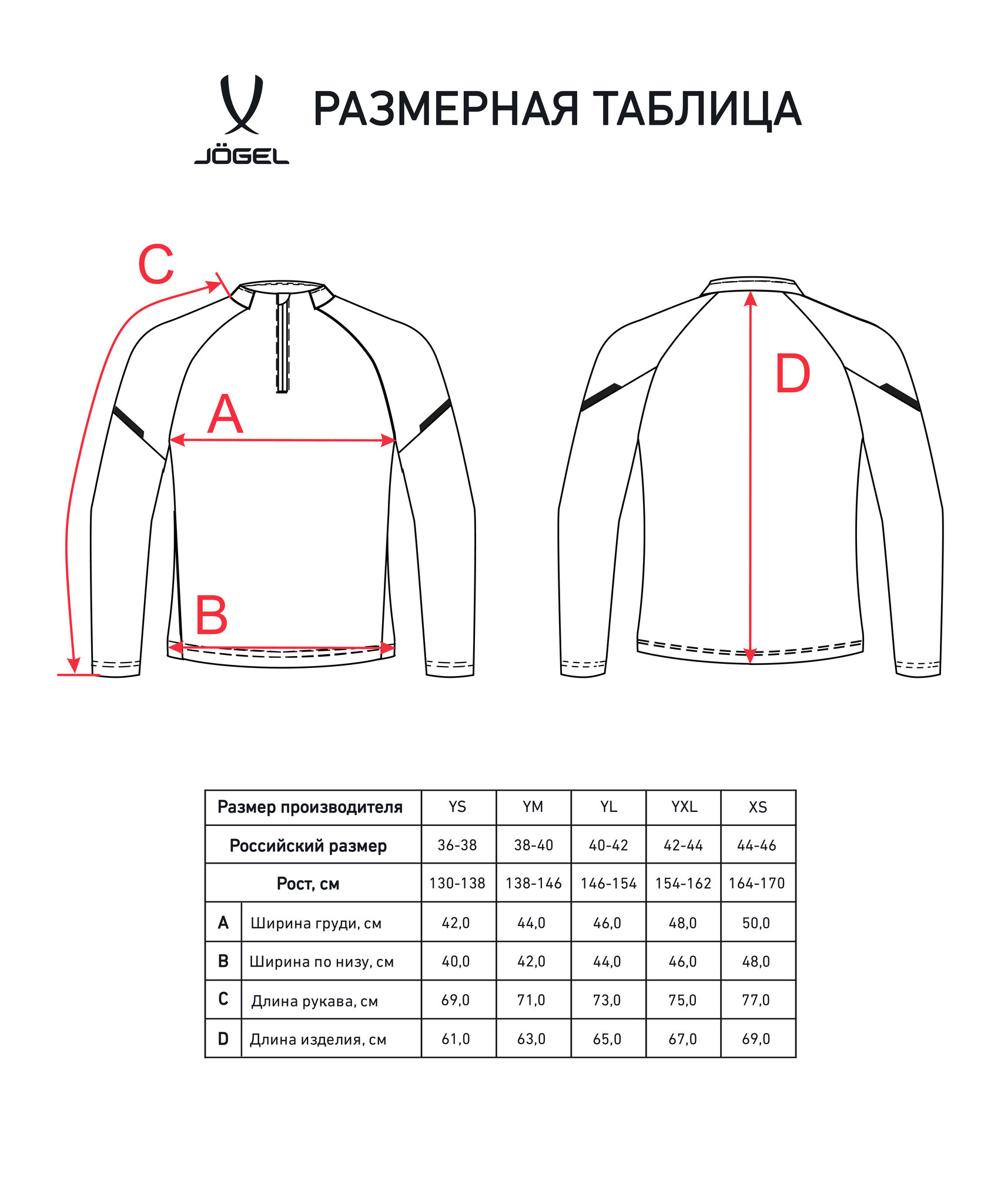 JÖGEL

РАЗМЕРНАЯ ТАБЛИЦА

C

A

B

D

| Размер производителя | | YS | YM | YL | YXL | XS |
|---|---|---|---|---|---|---|
| Российский размер | | 36-38 | 38-40 | 40-42 | 42-44 | 44-46 |
| Рост, см | | 130-138 | 138-146 | 146-154 | 154-162 | 164-170 |
| A | Ширина груди, см | 42,0 | 44,0 | 46,0 | 48,0 | 50,0 |
| B | Ширина по низу, см | 40,0 | 42,0 | 44,0 | 46,0 | 48,0 |
| C | Длина рукава, см | 69,0 | 71,0 | 73,0 | 75,0 | 77,0 |
| D | Длина изделия, см | 61,0 | 63,0 | 65,0 | 67,0 | 69,0 |